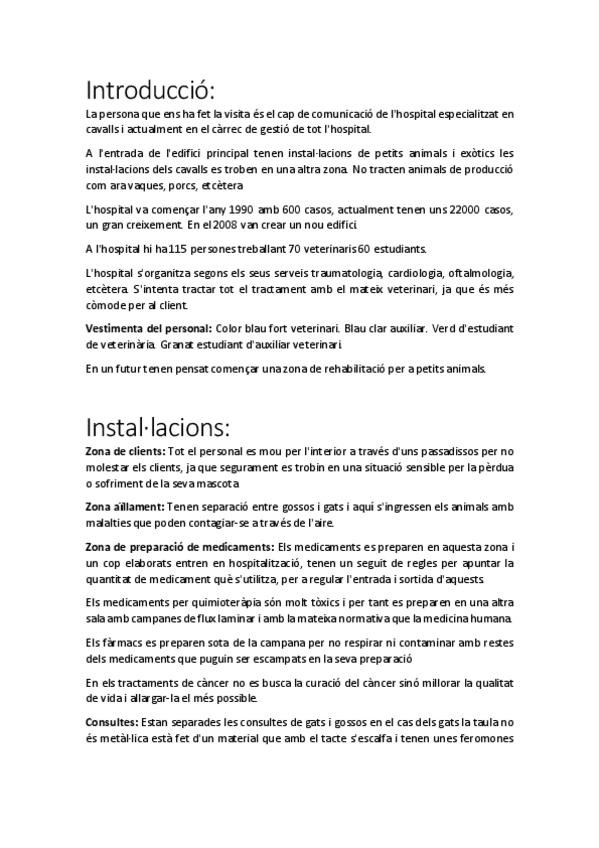 Introducció:

La persona que ens ha fet la visita és el cap de comunicació de l'hospital especialitzat en cavalls i actualment en el càrrec de gestió de tot l'hospital.

A l'entrada de l'edifici principal tenen instal·lacions de petits animals i exòtics les instal·lacions dels cavalls es troben en una altra zona. No tracten animals de producció com ara vaques, porcs, etcètera

L'hospital va començar l'any 1990 amb 600 casos, actualment tenen uns 22000 casos, un gran creixement. En el 2008 van crear un nou edifici.

A l'hospital hi ha 115 persones treballant 70 veterinaris 60 estudiants.

L'hospital s'organitza segons els seus serveis traumatologia, cardiologia, oftalmologia, etcètera. S'intenta tractar tot el tractament amb el mateix veterinari, ja que és més còmode per al client.

Vestimenta del personal: Color blau fort veterinari. Blau clar auxiliar. Verd d'estudiant de veterinària. Granat estudiant d'auxiliar veterinari.

En un futur tenen pensat començar una zona de rehabilitació per a petits animals.

Instal·lacions:

Zona de clients: Tot el personal es mou per l'interior a través d'uns passadissos per no molestar els clients, ja que segurament es trobin en una situació sensible per la pèrdua o sofriment de la seva mascota

Zona aïllament: Tenen separació entre gossos i gats i aquí s'ingressen els animals amb malalties que poden contagiar-se a través de l'aire.

Zona de preparació de medicaments: Els medicaments es preparen en aquesta zona i un cop elaborats entren en hospitalització, tenen un seguit de regles per apuntar la quantitat de medicament què s'utilitza, per a regular l'entrada i sortida d'aquests.

Els medicaments per quimioteràpia són molt tòxics i per tant es preparen en una altra sala amb campanes de flux laminar i amb la mateixa normativa que la medicina humana.

Els fàrmacs es preparen sota de la campana per no respirar ni contaminar amb restes dels medicaments que puguin ser escampats en la seva preparació

En els tractaments de càncer no es busca la curació del càncer sinó millorar la qualitat de vida i allargar-la el més possible.

Consultes: Estan separades les consultes de gats i gossos en el cas dels gats la taula no és metàl·lica està fet d'un material que amb el tacte s'escalfa i tenen unes feromones